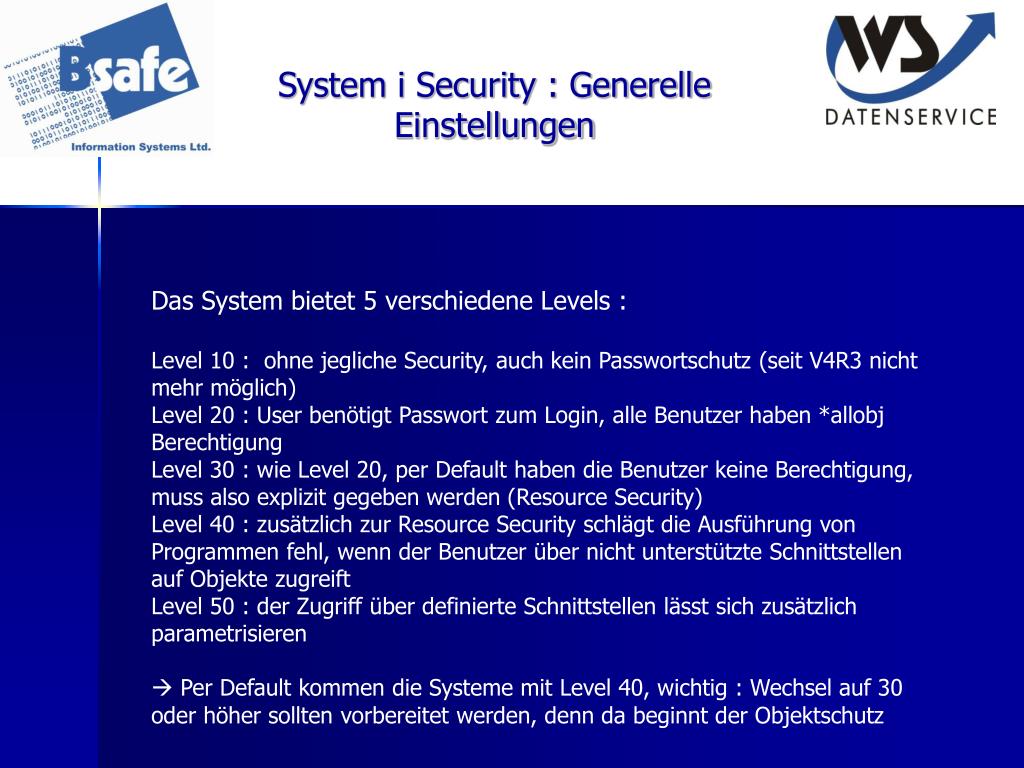 Bsafe
Information Systems Ltd.

System i Security : Generelle Einstellungen

WS
DATENSERVICE

Das System bietet 5 verschiedene Levels :

Level 10 : ohne jegliche Security, auch kein Passwortschutz (seit V4R3 nicht mehr möglich)
Level 20 : User benötigt Passwort zum Login, alle Benutzer haben *allobj Berechtigung
Level 30 : wie Level 20, per Default haben die Benutzer keine Berechtigung, muss also explizit gegeben werden (Resource Security)
Level 40 : zusätzlich zur Resource Security schlägt die Ausführung von Programmen fehl, wenn der Benutzer über nicht unterstützte Schnittstellen auf Objekte zugreift
Level 50 : der Zugriff über definierte Schnittstellen lässt sich zusätzlich parametrisieren

→ Per Default kommen die Systeme mit Level 40, wichtig : Wechsel auf 30 oder höher sollten vorbereitet werden, denn da beginnt der Objektschutz